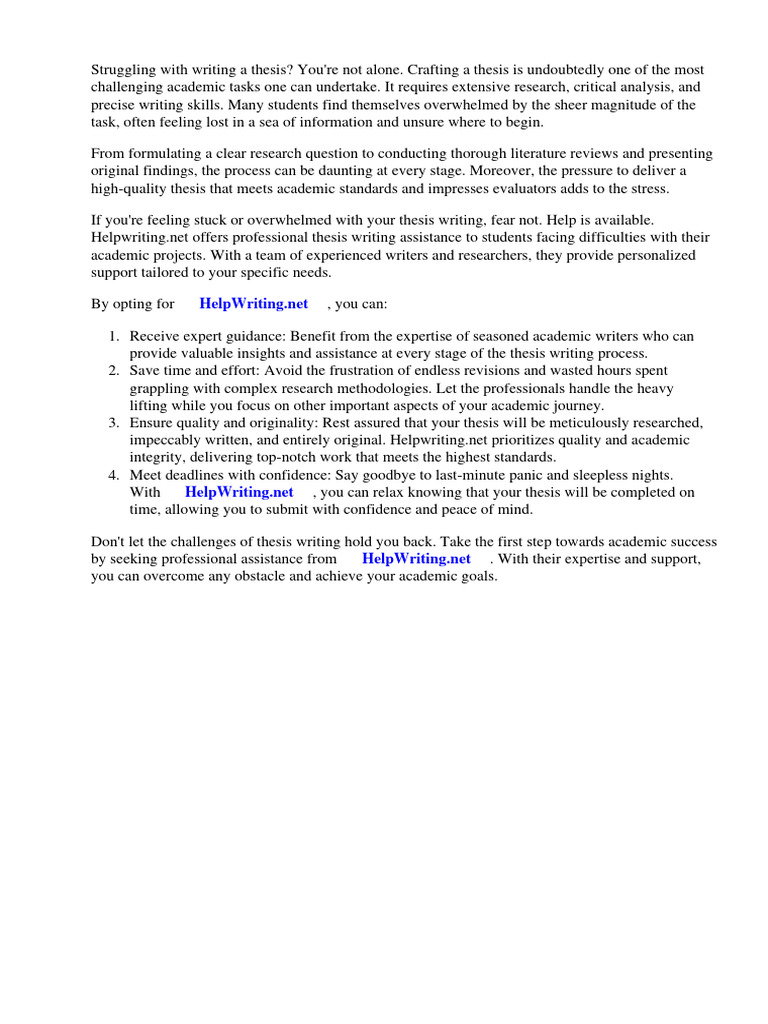 Struggling with writing a thesis? You're not alone. Crafting a thesis is undoubtedly one of the most challenging academic tasks one can undertake. It requires extensive research, critical analysis, and precise writing skills. Many students find themselves overwhelmed by the sheer magnitude of the task, often feeling lost in a sea of information and unsure where to begin.

From formulating a clear research question to conducting thorough literature reviews and presenting original findings, the process can be daunting at every stage. Moreover, the pressure to deliver a high-quality thesis that meets academic standards and impresses evaluators adds to the stress.

If you're feeling stuck or overwhelmed with your thesis writing, fear not. Help is available. Helpwriting.net offers professional thesis writing assistance to students facing difficulties with their academic projects. With a team of experienced writers and researchers, they provide personalized support tailored to your specific needs.

By opting for HelpWriting.net , you can:

1. Receive expert guidance: Benefit from the expertise of seasoned academic writers who can provide valuable insights and assistance at every stage of the thesis writing process.
2. Save time and effort: Avoid the frustration of endless revisions and wasted hours spent grappling with complex research methodologies. Let the professionals handle the heavy lifting while you focus on other important aspects of your academic journey.
3. Ensure quality and originality: Rest assured that your thesis will be meticulously researched, impeccably written, and entirely original. Helpwriting.net prioritizes quality and academic integrity, delivering top-notch work that meets the highest standards.
4. Meet deadlines with confidence: Say goodbye to last-minute panic and sleepless nights. With HelpWriting.net , you can relax knowing that your thesis will be completed on time, allowing you to submit with confidence and peace of mind.

Don't let the challenges of thesis writing hold you back. Take the first step towards academic success by seeking professional assistance from HelpWriting.net . With their expertise and support, you can overcome any obstacle and achieve your academic goals.